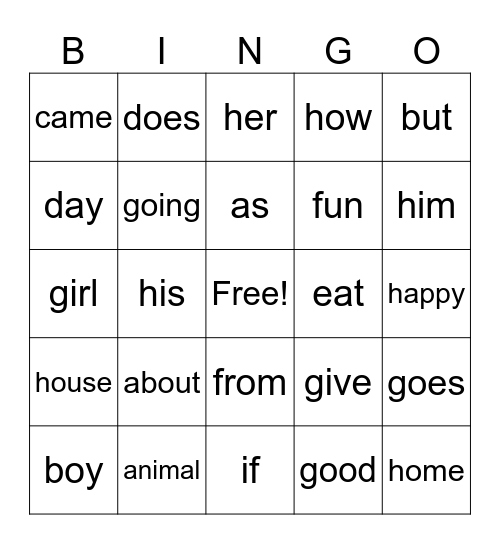 | B | I | N | G | O |
|---|---|---|---|---|
| came | does | her | how | but |
| day | going | as | fun | him |
| girl | his | Free! | eat | happy |
| house | about | from | give | goes |
| boy | animal | if | good | home |